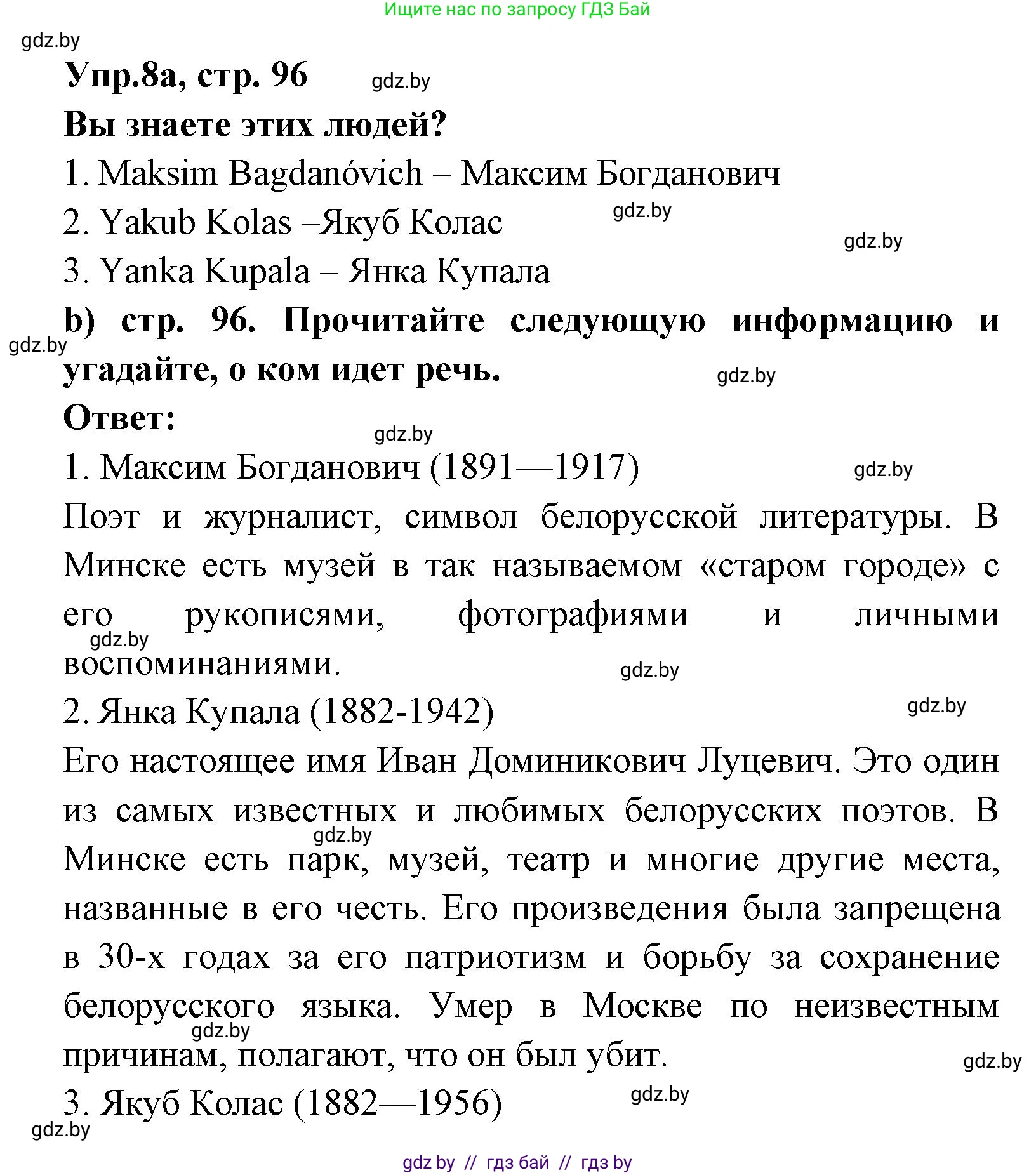 Ищите нас по запросу ГДЗ Бай

gdz.by

Упр.8а, стр. 96 gdz.by

Вы знаете этих людей?

1. Maksim Bagdanóvich – Максим Богданович

2. Yakub Kolas –Якуб Колас gdz.by

gdz.by

3. Yanka Kupala – Янка Купала

b) стр. 96. Прочитайте следующую информацию и угадайте, о ком идет речь.

gdz.by

gdz.by

Ответ:

gdz.by

1. Максим Богданович (1891—1917) gdz.by

Поэт и журналист, символ белорусской литературы. В Минске есть музей в так называемом «старом городе» с его рукописями, фотографиями и личными воспоминаниями.

gdz.by

gdz.by

2. Янка Купала (1882-1942) gdz.by

Его настоящее имя Иван Доминикович Луцевич. Это один из самых известных и любимых белорусских поэтов. В Минске есть парк, музей, театр и многие другие места, названные в его честь. Его произведения была запрещена в 30-х годах за его патриотизм и борьбу за сохранение белорусского языка. Умер в Москве по неизвестным причинам, полагают, что он был убит.

gdz.by

gdz.by

gdz.by

3. Якуб Колас (1882—1956) gdz.by

gdz.by

gdz by // гдз бай // гдз by